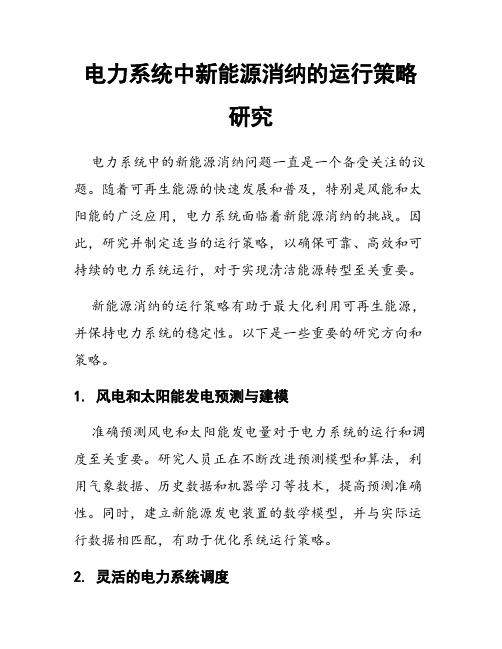 电力系统中新能源消纳的运行策略研究

电力系统中的新能源消纳问题一直是一个备受关注的议题。随着可再生能源的快速发展和普及，特别是风能和太阳能的广泛应用，电力系统面临着新能源消纳的挑战。因此，研究并制定适当的运行策略，以确保可靠、高效和可持续的电力系统运行，对于实现清洁能源转型至关重要。

新能源消纳的运行策略有助于最大化利用可再生能源，并保持电力系统的稳定性。以下是一些重要的研究方向和策略。

1. 风电和太阳能发电预测与建模

准确预测风电和太阳能发电量对于电力系统的运行和调度至关重要。研究人员正在不断改进预测模型和算法，利用气象数据、历史数据和机器学习等技术，提高预测准确性。同时，建立新能源发电装置的数学模型，并与实际运行数据相匹配，有助于优化系统运行策略。

2. 灵活的电力系统调度